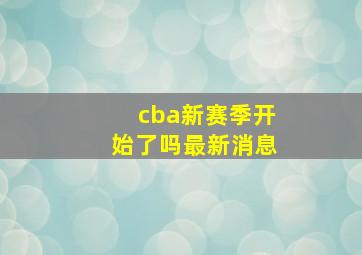 cba新赛季开始了吗最新消息